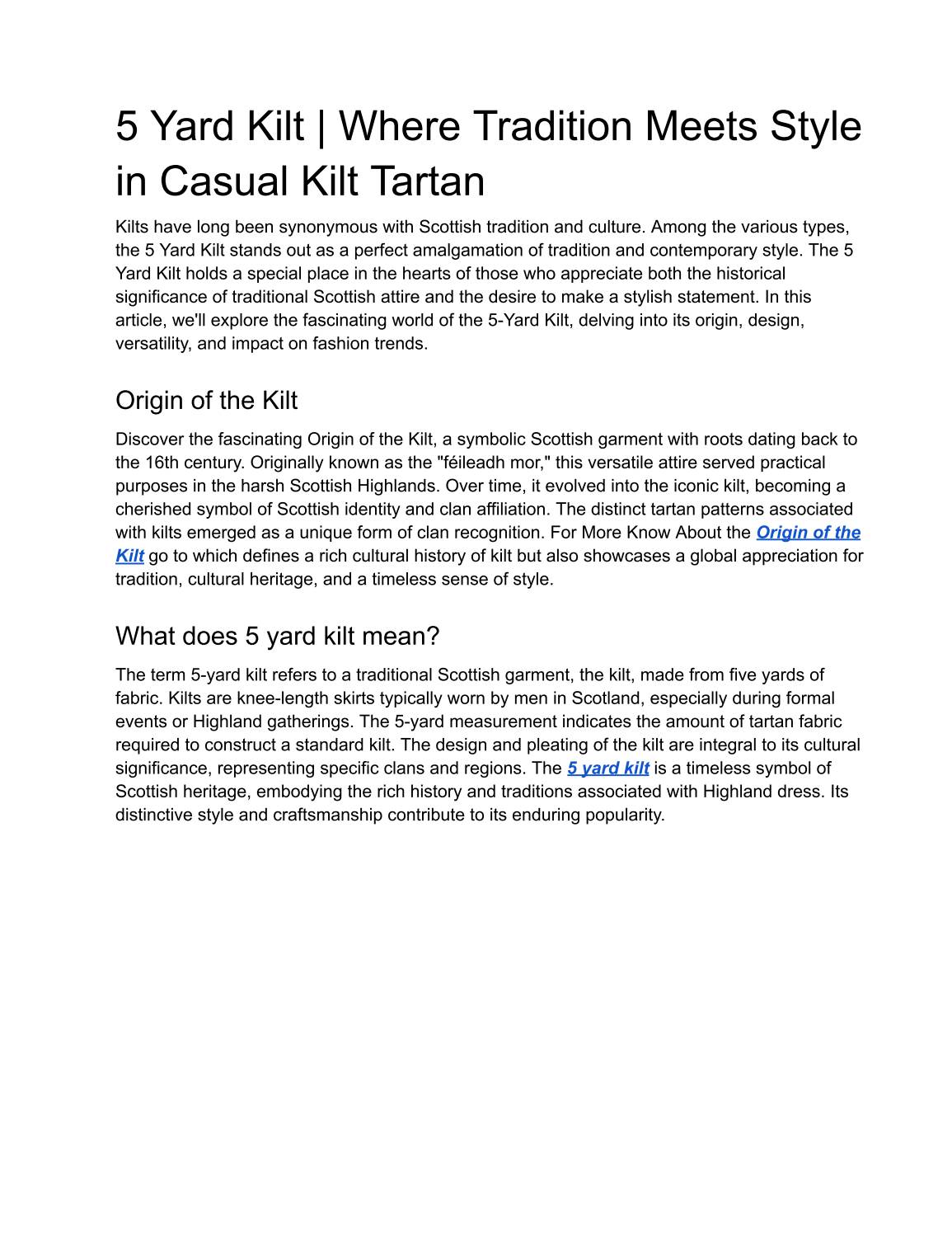 5 Yard Kilt | Where Tradition Meets Style in Casual Kilt Tartan

Kilts have long been synonymous with Scottish tradition and culture. Among the various types, the 5 Yard Kilt stands out as a perfect amalgamation of tradition and contemporary style. The 5 Yard Kilt holds a special place in the hearts of those who appreciate both the historical significance of traditional Scottish attire and the desire to make a stylish statement. In this article, we'll explore the fascinating world of the 5-Yard Kilt, delving into its origin, design, versatility, and impact on fashion trends.

Origin of the Kilt

Discover the fascinating Origin of the Kilt, a symbolic Scottish garment with roots dating back to the 16th century. Originally known as the "féileadh mor," this versatile attire served practical purposes in the harsh Scottish Highlands. Over time, it evolved into the iconic kilt, becoming a cherished symbol of Scottish identity and clan affiliation. The distinct tartan patterns associated with kilts emerged as a unique form of clan recognition. For More Know About the Origin of the Kilt go to which defines a rich cultural history of kilt but also showcases a global appreciation for tradition, cultural heritage, and a timeless sense of style.

What does 5 yard kilt mean?

The term 5-yard kilt refers to a traditional Scottish garment, the kilt, made from five yards of fabric. Kilts are knee-length skirts typically worn by men in Scotland, especially during formal events or Highland gatherings. The 5-yard measurement indicates the amount of tartan fabric required to construct a standard kilt. The design and pleating of the kilt are integral to its cultural significance, representing specific clans and regions. The 5 yard kilt is a timeless symbol of Scottish heritage, embodying the rich history and traditions associated with Highland dress. Its distinctive style and craftsmanship contribute to its enduring popularity.